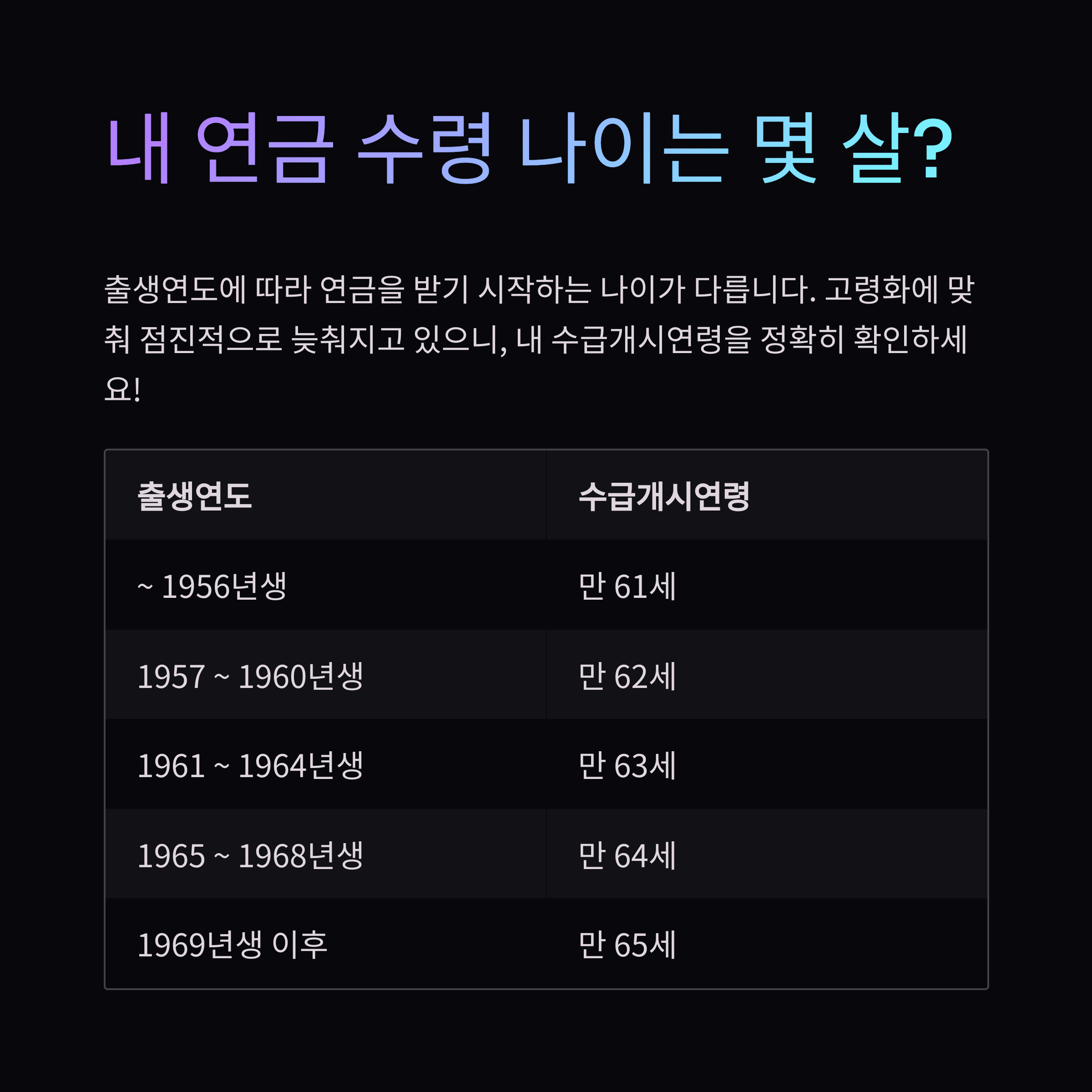 내 연금 수령 나이는 몇 살?

출생연도에 따라 연금을 받기 시작하는 나이가 다릅니다. 고령화에 맞춰 점진적으로 늦춰지고 있으니, 내 수급개시연령을 정확히 확인하세요!

| 출생연도 | 수급개시연령 |
|---|---|
| ~ 1956년생 | 만 61세 |
| 1957 ~ 1960년생 | 만 62세 |
| 1961 ~ 1964년생 | 만 63세 |
| 1965 ~ 1968년생 | 만 64세 |
| 1969년생 이후 | 만 65세 |